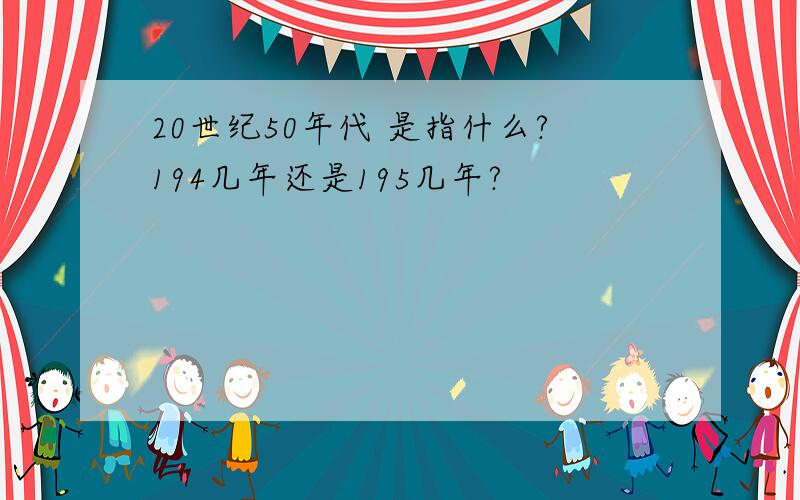 20世纪50年代 是指什么?
194几年还是195几年?